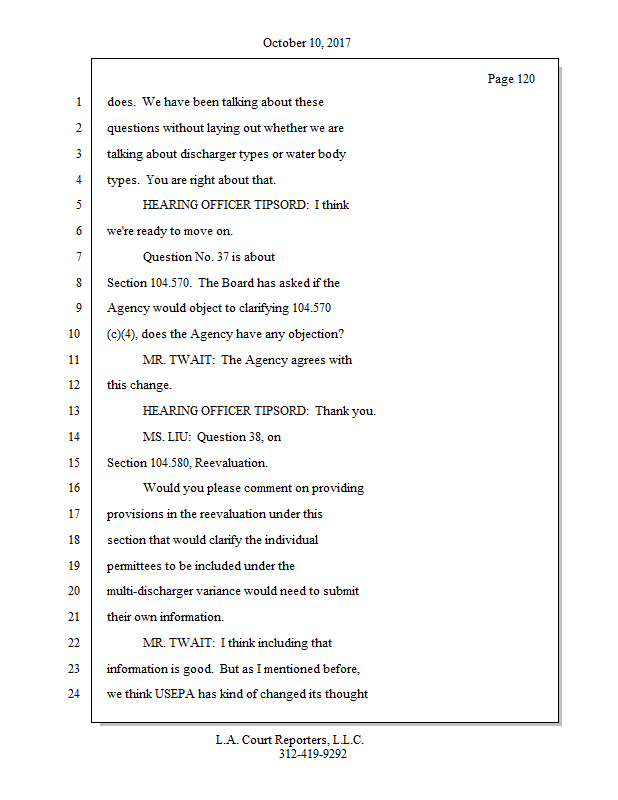 October 10, 2017

Page 120

1 does. We have been talking about these
2 questions without laying out whether we are
3 talking about discharger types or water body
4 types. You are right about that.
5 HEARING OFFICER TIPSORD: I think
6 we're ready to move on.
7 Question No. 37 is about
8 Section 104.570. The Board has asked if the
9 Agency would object to clarifying 104.570
10 (c)(4), does the Agency have any objection?
11 MR. TWAIT: The Agency agrees with
12 this change.
13 HEARING OFFICER TIPSORD: Thank you.
14 MS. LIU: Question 38, on
15 Section 104.580, Reevaluation.
16 Would you please comment on providing
17 provisions in the reevaluation under this
18 section that would clarify the individual
19 permittees to be included under the
20 multi-discharger variance would need to submit
21 their own information.
22 MR. TWAIT: I think including that
23 information is good. But as I mentioned before,
24 we think USEPA has kind of changed its thought

L.A. Court Reporters, L.L.C.
312-419-9292